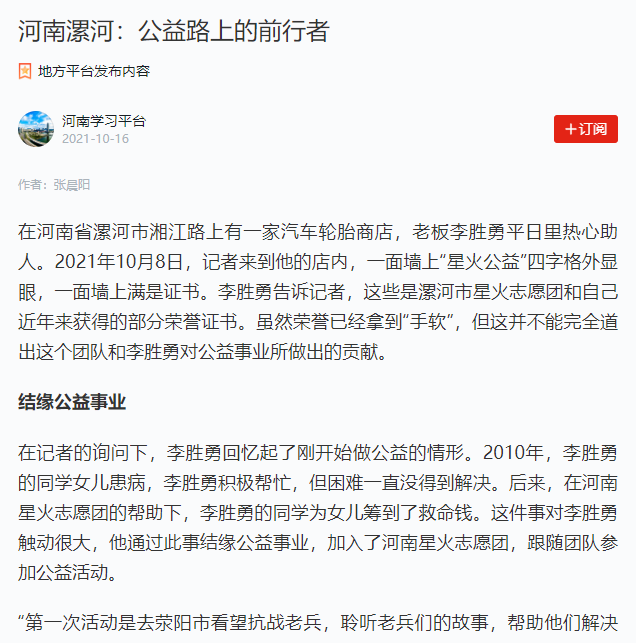 河南漯河：公益路上的前行者

地方平台发布内容

河南学习平台
2021-10-16

+订阅

作者：张晨阳

在河南省漯河市湘江路上有一家汽车轮胎商店，老板李胜勇平日里热心助人。2021年10月8日，记者来到他的店内，一面墙上“星火公益”四字格外显眼，一面墙上满是证书。李胜勇告诉记者，这些是漯河市星火志愿团和自己近年来获得的部分荣誉证书。虽然荣誉已经拿到“手软”，但这并不能完全道出这个团队和李胜勇对公益事业所做出的贡献。

结缘公益事业

在记者的询问下，李胜勇回忆起了刚开始做公益的情形。2010年，李胜勇的同学女儿患病，李胜勇积极帮忙，但困难一直没得到解决。后来，在河南星火志愿团的帮助下，李胜勇的同学为女儿筹到了救命钱。这件事对李胜勇触动很大，他通过此事结缘公益事业，加入了河南星火志愿团，跟随团队参加公益活动。

“第一次活动是去荥阳市看望抗战老兵，聆听老兵们的故事，帮助他们解决